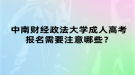 中南财经政法大学成人高考报名需要注意哪些？